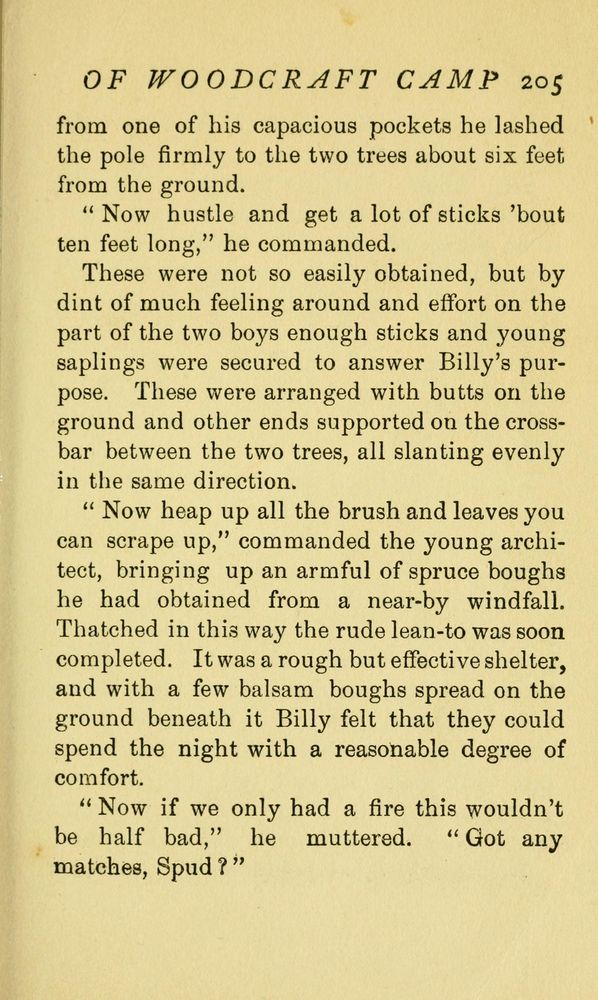 OF WOODCRAFT CAMP 205

from one of his capacious pockets he lashed the pole firmly to the two trees about six feet from the ground.

"Now hustle and get a lot of sticks 'bout ten feet long," he commanded.

These were not so easily obtained, but by dint of much feeling around and effort on the part of the two boys enough sticks and young saplings were secured to answer Billy's purpose. These were arranged with butts on the ground and other ends supported on the crossbar between the two trees, all slanting evenly in the same direction.

"Now heap up all the brush and leaves you can scrape up," commanded the young architect, bringing up an armful of spruce boughs he had obtained from a near-by windfall. Thatched in this way the rude lean-to was soon completed. It was a rough but effective shelter, and with a few balsam boughs spread on the ground beneath it Billy felt that they could spend the night with a reasonable degree of comfort.

"Now if we only had a fire this wouldn't be half bad," he muttered. "Got any matches, Spud?"